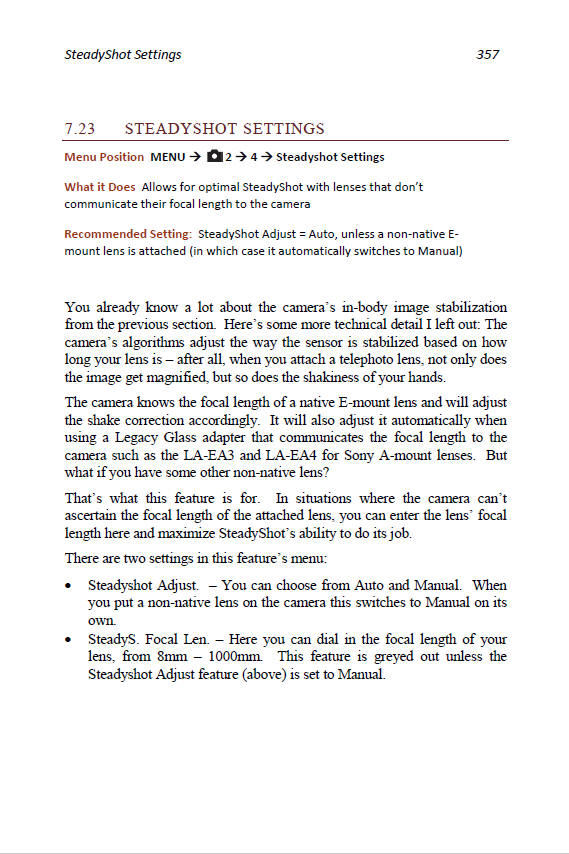 SteadyShot Settings 357

7.23 STEADYSHOT SETTINGS

Menu Position MENU → 2 → 4 → Steadyshot Settings

What it Does Allows for optimal SteadyShot with lenses that don't communicate their focal length to the camera

Recommended Setting: SteadyShot Adjust = Auto, unless a non-native E-mount lens is attached (in which case it automatically switches to Manual)

You already know a lot about the camera's in-body image stabilization from the previous section. Here's some more technical detail I left out: The camera's algorithms adjust the way the sensor is stabilized based on how long your lens is – after all, when you attach a telephoto lens, not only does the image get magnified, but so does the shakiness of your hands.

The camera knows the focal length of a native E-mount lens and will adjust the shake correction accordingly. It will also adjust it automatically when using a Legacy Glass adapter that communicates the focal length to the camera such as the LA-EA3 and LA-EA4 for Sony A-mount lenses. But what if you have some other non-native lens?

That's what this feature is for. In situations where the camera can't ascertain the focal length of the attached lens, you can enter the lens' focal length here and maximize SteadyShot's ability to do its job.

There are two settings in this feature's menu:

• Steadyshot Adjust. – You can choose from Auto and Manual. When you put a non-native lens on the camera this switches to Manual on its own.
• SteadyS. Focal Len. – Here you can dial in the focal length of your lens, from 8mm – 1000mm. This feature is greyed out unless the Steadyshot Adjust feature (above) is set to Manual.